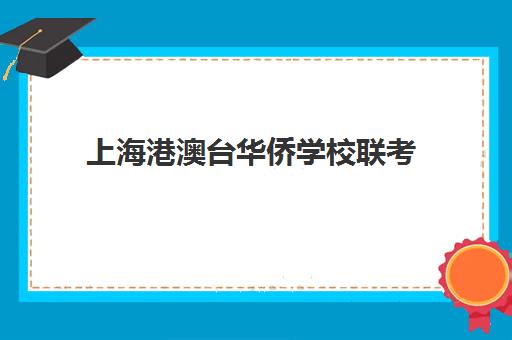 上海港澳台华侨学校联考